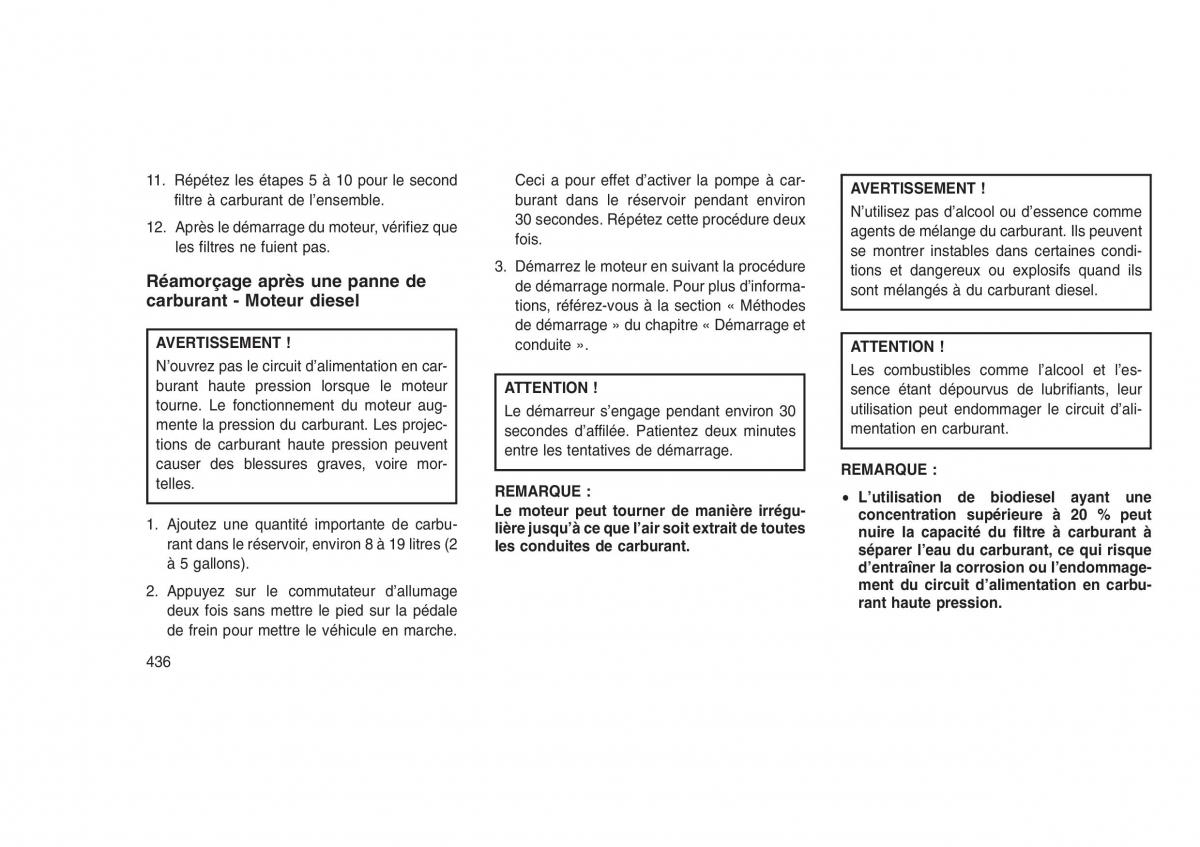 11. Répétez les étapes 5 à 10 pour le second filtre à carburant de l'ensemble.

12. Après le démarrage du moteur, vérifiez que les filtres ne fuient pas.

Réamorçage après une panne de carburant - Moteur diesel

AVERTISSEMENT !
N'ouvrez pas le circuit d'alimentation en carburant haute pression lorsque le moteur tourne. Le fonctionnement du moteur augmente la pression du carburant. Les projections de carburant haute pression peuvent causer des blessures graves, voire mortelles.

1. Ajoutez une quantité importante de carburant dans le réservoir, environ 8 à 19 litres (2 à 5 gallons).

2. Appuyez sur le commutateur d'allumage deux fois sans mettre le pied sur la pédale de frein pour mettre le véhicule en marche. Ceci a pour effet d'activer la pompe à carburant dans le réservoir pendant environ 30 secondes. Répétez cette procédure deux fois.

3. Démarrez le moteur en suivant la procédure de démarrage normale. Pour plus d'informations, référez-vous à la section « Méthodes de démarrage » du chapitre « Démarrage et conduite ».

ATTENTION !
Le démarreur s'engage pendant environ 30 secondes d'affilée. Patientez deux minutes entre les tentatives de démarrage.

REMARQUE :
Le moteur peut tourner de manière irrégulière jusqu'à ce que l'air soit extrait de toutes les conduites de carburant.

AVERTISSEMENT !
N'utilisez pas d'alcool ou d'essence comme agents de mélange du carburant. Ils peuvent se montrer instables dans certaines conditions et dangereux ou explosifs quand ils sont mélangés à du carburant diesel.

ATTENTION !
Les combustibles comme l'alcool et l'essence étant dépourvus de lubrifiants, leur utilisation peut endommager le circuit d'alimentation en carburant.

REMARQUE :
• L'utilisation de biodiesel ayant une concentration supérieure à 20 % peut nuire la capacité du filtre à carburant à séparer l'eau du carburant, ce qui risque d'entraîner la corrosion ou l'endommagement du circuit d'alimentation en carburant haute pression.

436